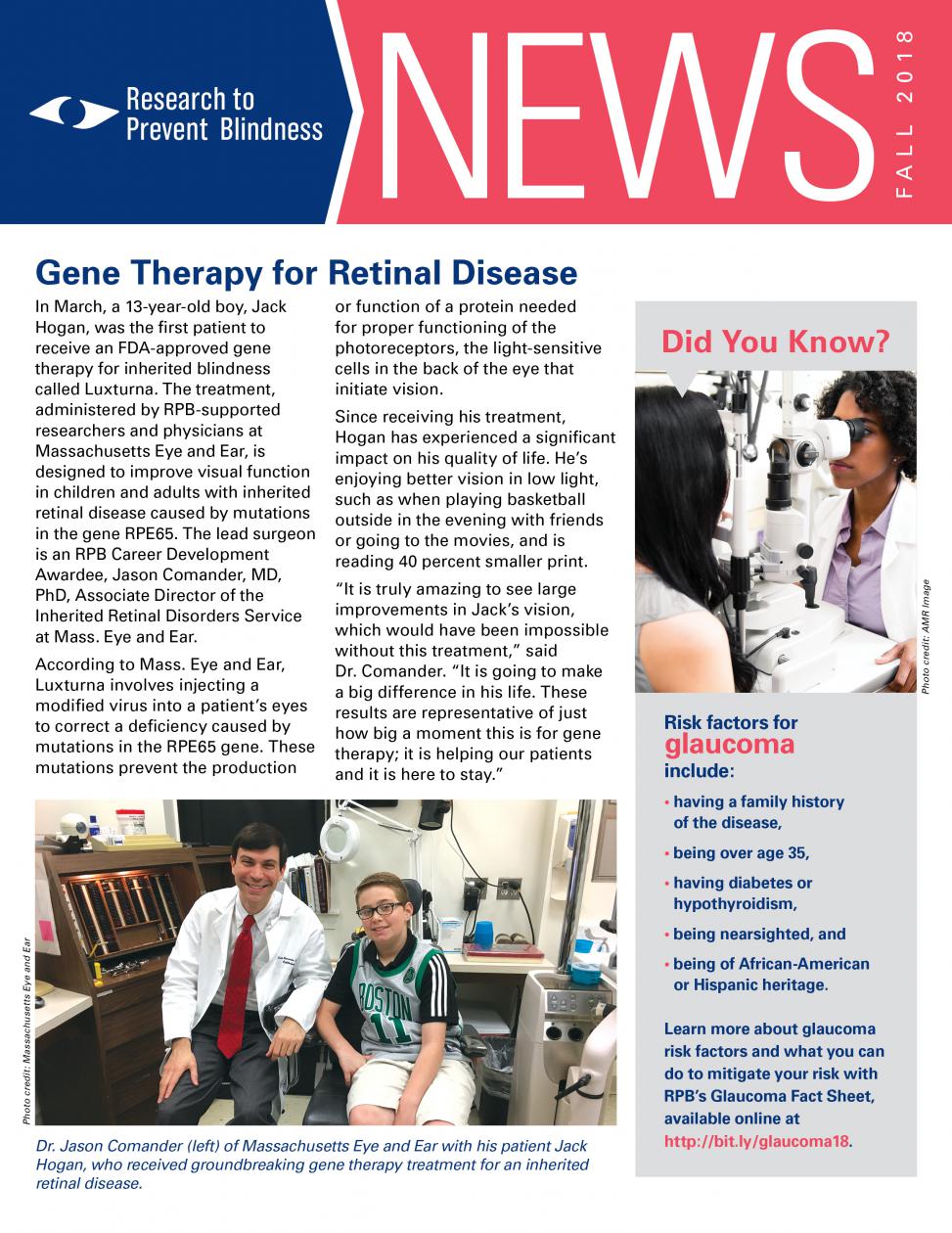 Research to Prevent Blindness

NEWS

FALL 2018

Gene Therapy for Retinal Disease

In March, a 13-year-old boy, Jack Hogan, was the first patient to receive an FDA-approved gene therapy for inherited blindness called Luxturna. The treatment, administered by RPB-supported researchers and physicians at Massachusetts Eye and Ear, is designed to improve visual function in children and adults with inherited retinal disease caused by mutations in the gene RPE65. The lead surgeon is an RPB Career Development Awardee, Jason Comander, MD, PhD, Associate Director of the Inherited Retinal Disorders Service at Mass. Eye and Ear.

According to Mass. Eye and Ear, Luxturna involves injecting a modified virus into a patient's eyes to correct a deficiency caused by mutations in the RPE65 gene. These mutations prevent the production or function of a protein needed for proper functioning of the photoreceptors, the light-sensitive cells in the back of the eye that initiate vision.

Since receiving his treatment, Hogan has experienced a significant impact on his quality of life. He's enjoying better vision in low light, such as when playing basketball outside in the evening with friends or going to the movies, and is reading 40 percent smaller print.

"It is truly amazing to see large improvements in Jack's vision, which would have been impossible without this treatment," said Dr. Comander. "It is going to make a big difference in his life. These results are representative of just how big a moment this is for gene therapy; it is helping our patients and it is here to stay."

Photo credit: Massachusetts Eye and Ear

BOSTON 11

Dr. Jason Comander (left) of Massachusetts Eye and Ear with his patient Jack Hogan, who received groundbreaking gene therapy treatment for an inherited retinal disease.

Did You Know?

Photo credit: AMR Image

Risk factors for glaucoma include:

• having a family history of the disease,

• being over age 35,

• having diabetes or hypothyroidism,

• being nearsighted, and

• being of African-American or Hispanic heritage.

Learn more about glaucoma risk factors and what you can do to mitigate your risk with RPB's Glaucoma Fact Sheet, available online at http://bit.ly/glaucoma18.